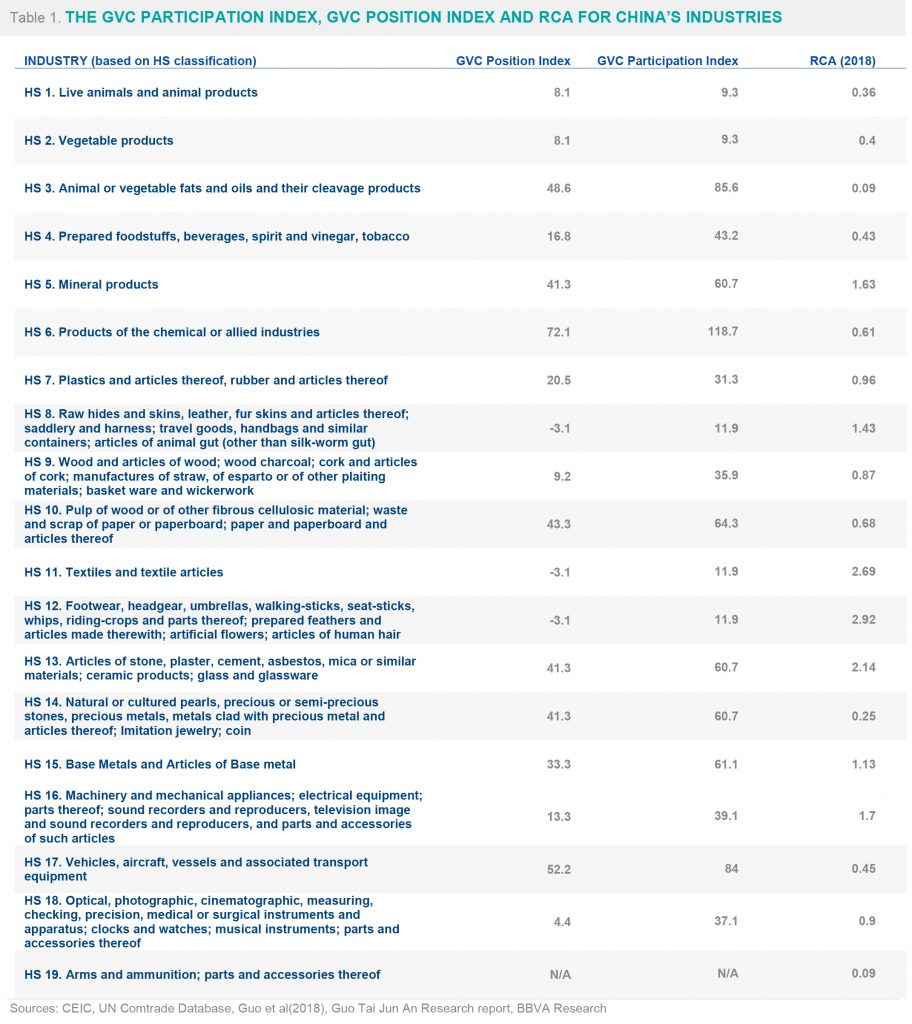 Table 1. THE GVC PARTICIPATION INDEX, GVC POSITION INDEX AND RCA FOR CHINA'S INDUSTRIES

| INDUSTRY (based on HS classification) | GVC Position Index | GVC Participation Index | RCA (2018) |
|---|---|---|---|
| HS 1. Live animals and animal products | 8.1 | 9.3 | 0.36 |
| HS 2. Vegetable products | 8.1 | 9.3 | 0.4 |
| HS 3. Animal or vegetable fats and oils and their cleavage products | 48.6 | 85.6 | 0.09 |
| HS 4. Prepared foodstuffs, beverages, spirit and vinegar, tobacco | 16.8 | 43.2 | 0.43 |
| HS 5. Mineral products | 41.3 | 60.7 | 1.63 |
| HS 6. Products of the chemical or allied industries | 72.1 | 118.7 | 0.61 |
| HS 7. Plastics and articles thereof, rubber and articles thereof | 20.5 | 31.3 | 0.96 |
| HS 8. Raw hides and skins, leather, fur skins and articles thereof; saddlery and harness; travel goods, handbags and similar containers; articles of animal gut (other than silk-worm gut) | -3.1 | 11.9 | 1.43 |
| HS 9. Wood and articles of wood; wood charcoal; cork and articles of cork; manufactures of straw, of esparto or of other plaiting materials; basket ware and wickerwork | 9.2 | 35.9 | 0.87 |
| HS 10. Pulp of wood or of other fibrous cellulosic material; waste and scrap of paper or paperboard; paper and paperboard and articles thereof | 43.3 | 64.3 | 0.68 |
| HS 11. Textiles and textile articles | -3.1 | 11.9 | 2.69 |
| HS 12. Footwear, headgear, umbrellas, walking-sticks, seat-sticks, whips, riding-crops and parts thereof; prepared feathers and articles made therewith; artificial flowers; articles of human hair | -3.1 | 11.9 | 2.92 |
| HS 13. Articles of stone, plaster, cement, asbestos, mica or similar materials; ceramic products; glass and glassware | 41.3 | 60.7 | 2.14 |
| HS 14. Natural or cultured pearls, precious or semi-precious stones, precious metals, metals clad with precious metal and articles thereof; Imitation jewelry; coin | 41.3 | 60.7 | 0.25 |
| HS 15. Base Metals and Articles of Base metal | 33.3 | 61.1 | 1.13 |
| HS 16. Machinery and mechanical appliances; electrical equipment; parts thereof; sound recorders and reproducers, television image and sound recorders and reproducers, and parts and accessories of such articles | 13.3 | 39.1 | 1.7 |
| HS 17. Vehicles, aircraft, vessels and associated transport equipment | 52.2 | 84 | 0.45 |
| HS 18. Optical, photographic, cinematographic, measuring, checking, precision, medical or surgical instruments and apparatus; clocks and watches; musical instruments; parts and accessories thereof | 4.4 | 37.1 | 0.9 |
| HS 19. Arms and ammunition; parts and accessories thereof | N/A | N/A | 0.09 |

Sources: CEIC, UN Comtrade Database, Guo et al(2018), Guo Tai Jun An Research report, BBVA Research